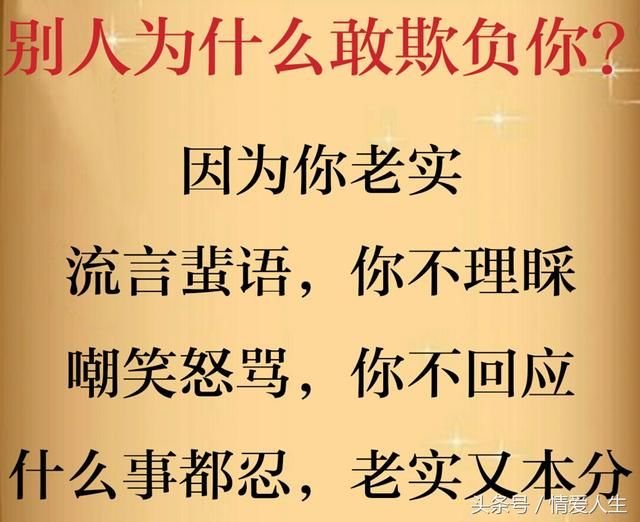 别人为什么敢欺负你？

因为你老实

流言蜚语，你不理睬

嘲笑怒骂，你不回应

什么事都忍，老实又本分

头条号 / 情爱人生